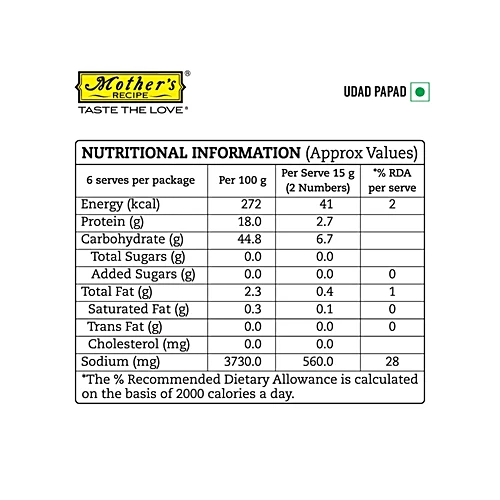 Mother's® RECIPE
TASTE THE LOVE®

UDAD PAPAD

NUTRITIONAL INFORMATION (Approx Values)

| 6 serves per package | Per 100 g | Per Serve 15 g (2 Numbers) | *% RDA per serve |
|---|---|---|---|
| Energy (kcal) | 272 | 41 | 2 |
| Protein (g) | 18.0 | 2.7 | |
| Carbohydrate (g) | 44.8 | 6.7 | |
| Total Sugars (g) | 0.0 | 0.0 | |
| Added Sugars (g) | 0.0 | 0.0 | 0 |
| Total Fat (g) | 2.3 | 0.4 | 1 |
| Saturated Fat (g) | 0.3 | 0.1 | 0 |
| Trans Fat (g) | 0.0 | 0.0 | 0 |
| Cholesterol (mg) | 0.0 | 0.0 | |
| Sodium (mg) | 3730.0 | 560.0 | 28 |

*The % Recommended Dietary Allowance is calculated on the basis of 2000 calories a day.